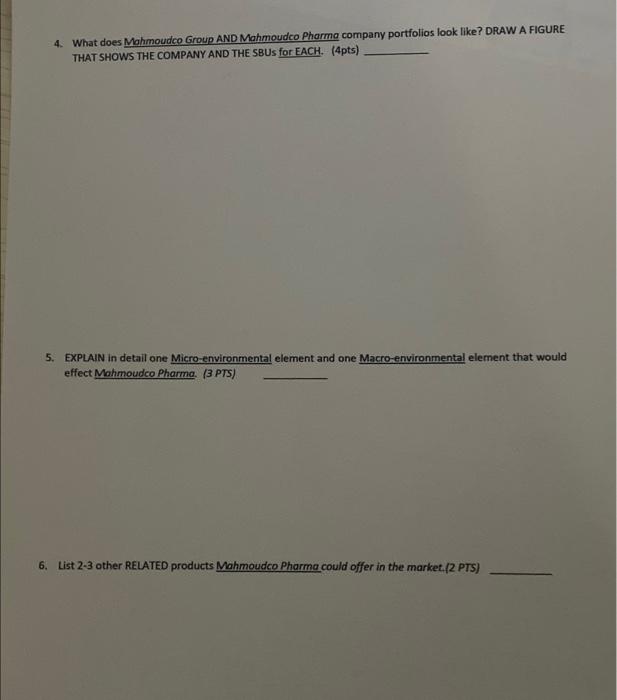 4. What does Mahmoudco Group AND Mahmoudco Pharma company portfolios look like? DRAW A FIGURE THAT SHOWS THE COMPANY AND THE SBUs for EACH. (4pts) ____

5. EXPLAIN in detail one Micro-environmental element and one Macro-environmental element that would effect Mahmoudco Pharma. (3 PTS) ____

6. List 2-3 other RELATED products Mahmoudco Pharma could offer in the market.(2 PTS) ____